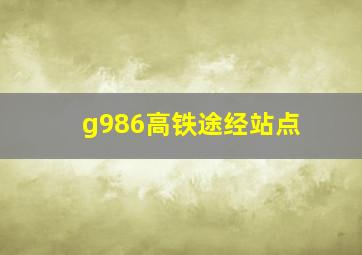 g986高铁途经站点